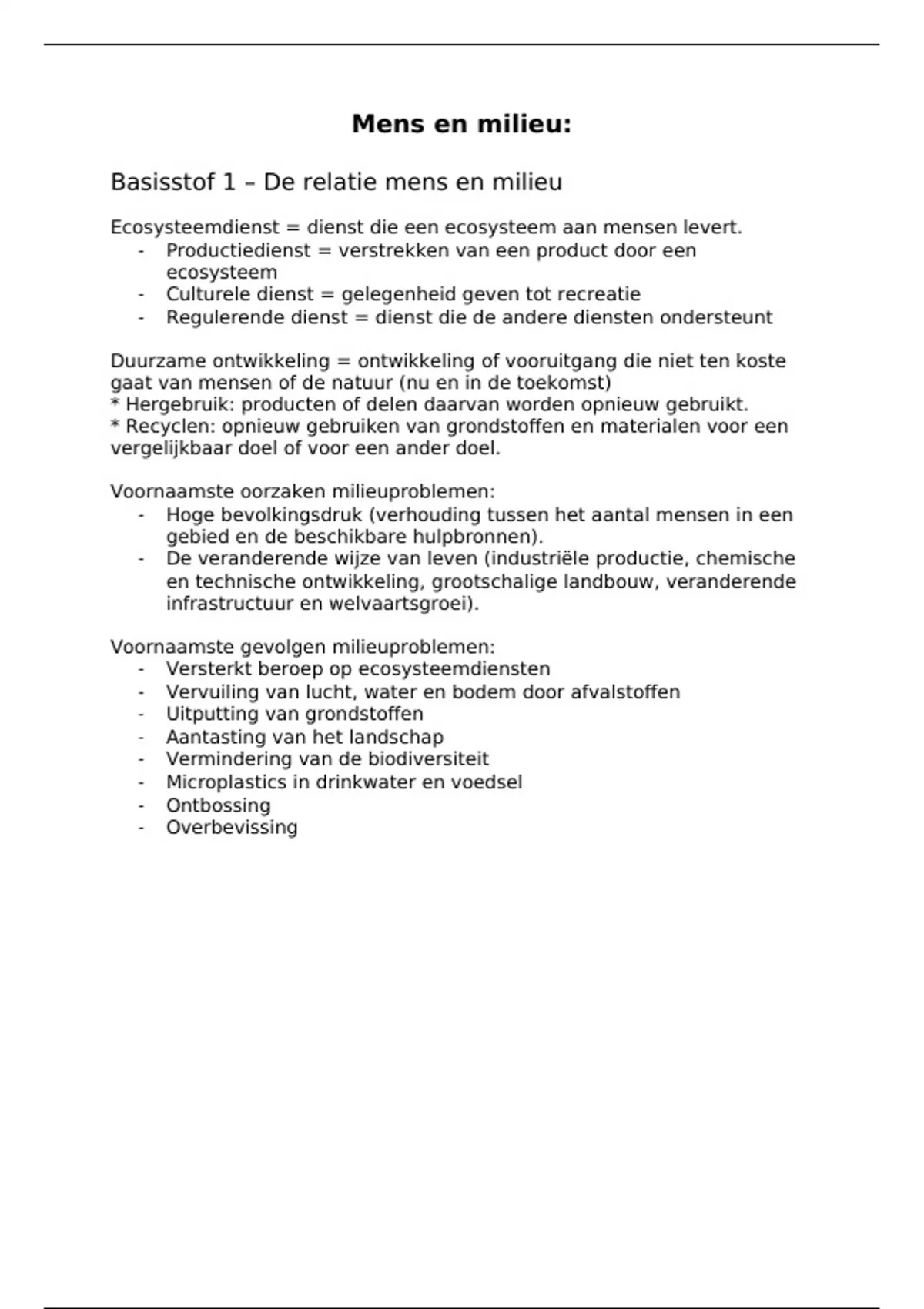 Mens en milieu:

Basisstof 1 – De relatie mens en milieu

Ecosysteemdienst = dienst die een ecosysteem aan mensen levert.
- Productiedienst = verstrekken van een product door een ecosysteem
- Culturele dienst = gelegenheid geven tot recreatie
- Regulerende dienst = dienst die de andere diensten ondersteunt

Duurzame ontwikkeling = ontwikkeling of vooruitgang die niet ten koste gaat van mensen of de natuur (nu en in de toekomst)
* Hergebruik: producten of delen daarvan worden opnieuw gebruikt.
* Recyclen: opnieuw gebruiken van grondstoffen en materialen voor een vergelijkbaar doel of voor een ander doel.

Voornaamste oorzaken milieuproblemen:
- Hoge bevolkingsdruk (verhouding tussen het aantal mensen in een gebied en de beschikbare hulpbronnen).
- De veranderende wijze van leven (industriële productie, chemische en technische ontwikkeling, grootschalige landbouw, veranderende infrastructuur en welvaartsgroei).

Voornaamste gevolgen milieuproblemen:
- Versterkt beroep op ecosysteemdiensten
- Vervuiling van lucht, water en bodem door afvalstoffen
- Uitputting van grondstoffen
- Aantasting van het landschap
- Vermindering van de biodiversiteit
- Microplastics in drinkwater en voedsel
- Ontbossing
- Overbevissing